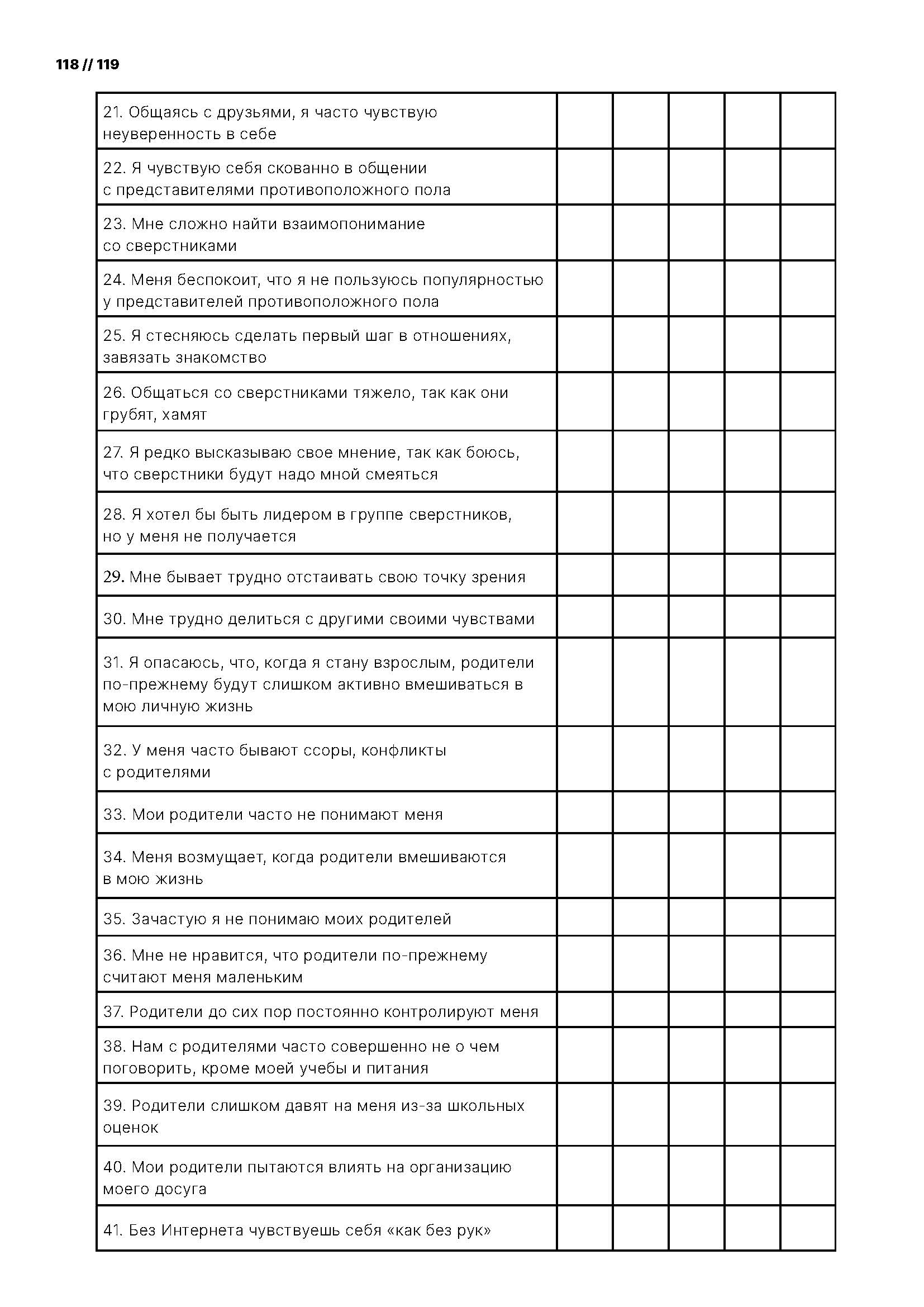 118 // 119

| | | | | | |
|---|---|---|---|---|---|
| 21. Общаясь с друзьями, я часто чувствую неуверенность в себе | | | | | |
| 22. Я чувствую себя скованно в общении с представителями противоположного пола | | | | | |
| 23. Мне сложно найти взаимопонимание со сверстниками | | | | | |
| 24. Меня беспокоит, что я не пользуюсь популярностью у представителей противоположного пола | | | | | |
| 25. Я стесняюсь сделать первый шаг в отношениях, завязать знакомство | | | | | |
| 26. Общаться со сверстниками тяжело, так как они грубят, хамят | | | | | |
| 27. Я редко высказываю свое мнение, так как боюсь, что сверстники будут надо мной смеяться | | | | | |
| 28. Я хотел бы быть лидером в группе сверстников, но у меня не получается | | | | | |
| 29. Мне бывает трудно отстаивать свою точку зрения | | | | | |
| 30. Мне трудно делиться с другими своими чувствами | | | | | |
| 31. Я опасаюсь, что, когда я стану взрослым, родители по-прежнему будут слишком активно вмешиваться в мою личную жизнь | | | | | |
| 32. У меня часто бывают ссоры, конфликты с родителями | | | | | |
| 33. Мои родители часто не понимают меня | | | | | |
| 34. Меня возмущает, когда родители вмешиваются в мою жизнь | | | | | |
| 35. Зачастую я не понимаю моих родителей | | | | | |
| 36. Мне не нравится, что родители по-прежнему считают меня маленьким | | | | | |
| 37. Родители до сих пор постоянно контролируют меня | | | | | |
| 38. Нам с родителями часто совершенно не о чем поговорить, кроме моей учебы и питания | | | | | |
| 39. Родители слишком давят на меня из-за школьных оценок | | | | | |
| 40. Мои родители пытаются влиять на организацию моего досуга | | | | | |
| 41. Без Интернета чувствуешь себя «как без рук» | | | | | |